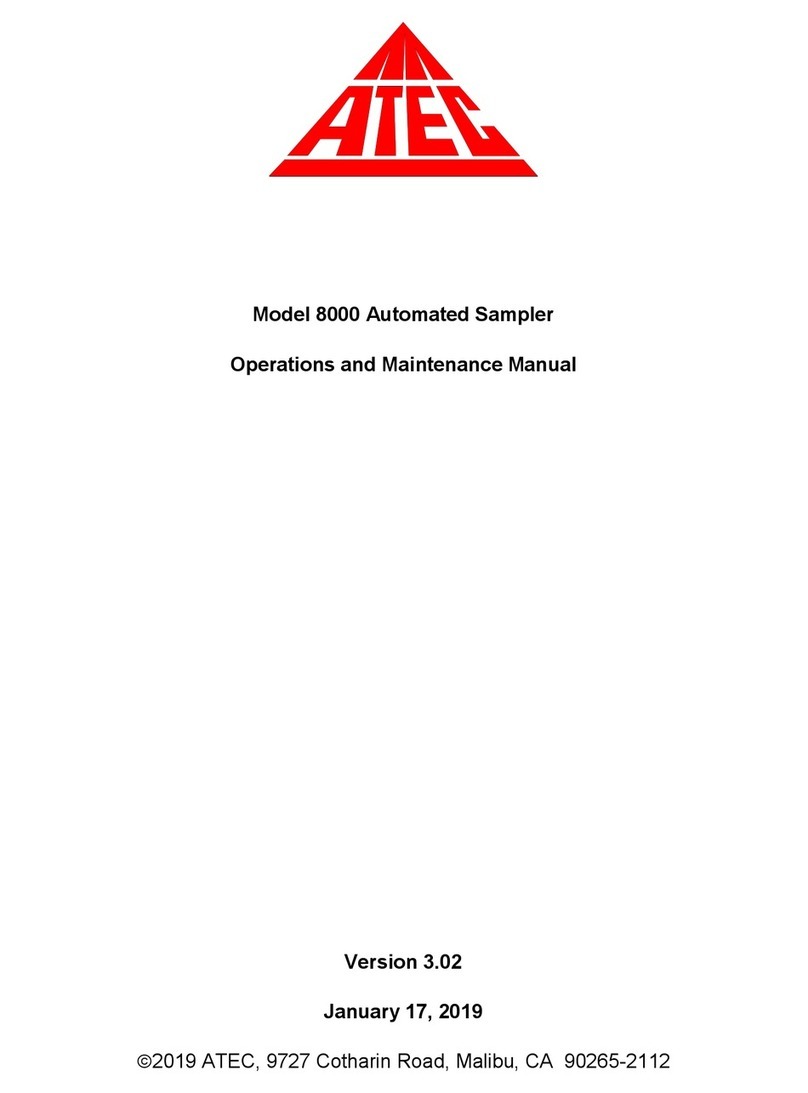 ATEC

Model 8000 Automated Sampler

Operations and Maintenance Manual

Version 3.02

January 17, 2019

©2019 ATEC, 9727 Cotharin Road, Malibu, CA 90265-2112